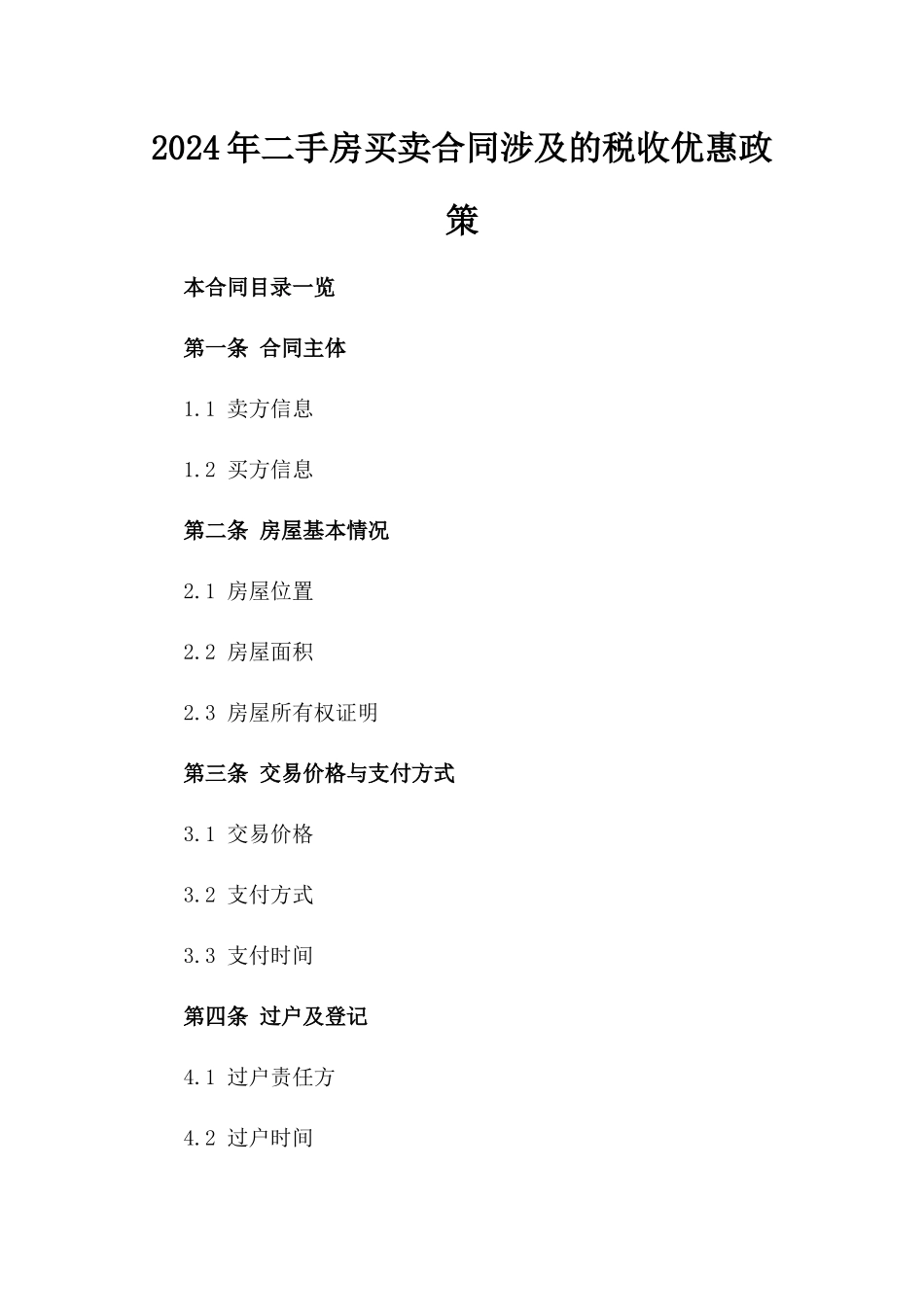 2024年二手房买卖合同涉及的税收优惠政策

本合同目录一览

第一条 合同主体

1.1 卖方信息

1.2 买方信息

第二条 房屋基本情况

2.1 房屋位置

2.2 房屋面积

2.3 房屋所有权证明

第三条 交易价格与支付方式

3.1 交易价格

3.2 支付方式

3.3 支付时间

第四条 过户及登记

4.1 过户责任方

4.2 过户时间